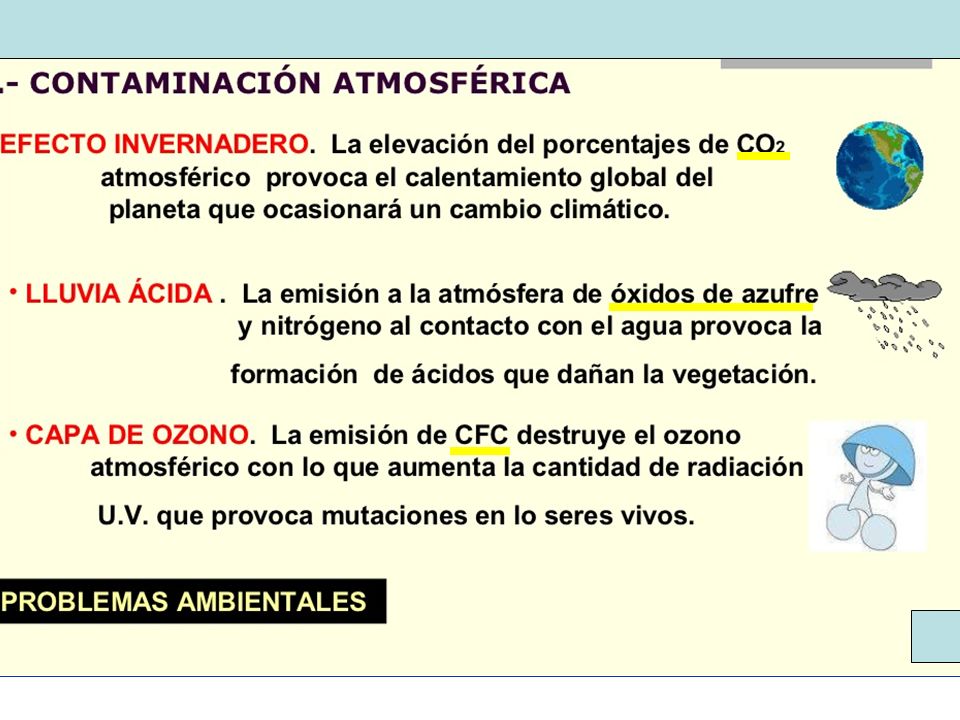 .- CONTAMINACIÓN ATMOSFÉRICA

EFECTO INVERNADERO. La elevación del porcentajes de $CO_2$ atmosférico provoca el calentamiento global del planeta que ocasionará un cambio climático.

• LLUVIA ÁCIDA . La emisión a la atmósfera de óxidos de azufre y nitrógeno al contacto con el agua provoca la formación de ácidos que dañan la vegetación.

• CAPA DE OZONO. La emisión de CFC destruye el ozono atmosférico con lo que aumenta la cantidad de radiación U.V. que provoca mutaciones en lo seres vivos.

PROBLEMAS AMBIENTALES